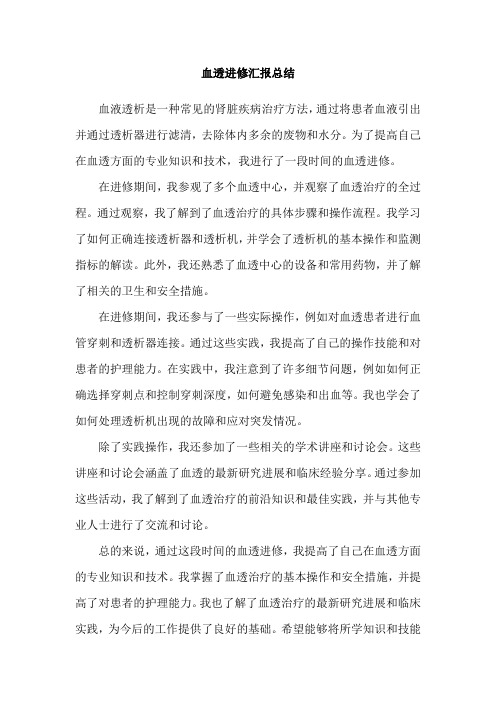 血透进修汇报总结

血液透析是一种常见的肾脏疾病治疗方法，通过将患者血液引出并通过透析器进行滤清，去除体内多余的废物和水分。为了提高自己在血透方面的专业知识和技术，我进行了一段时间的血透进修。

在进修期间，我参观了多个血透中心，并观察了血透治疗的全过程。通过观察，我了解到了血透治疗的具体步骤和操作流程。我学习了如何正确连接透析器和透析机，并学会了透析机的基本操作和监测指标的解读。此外，我还熟悉了血透中心的设备和常用药物，并了解了相关的卫生和安全措施。

在进修期间，我还参与了一些实际操作，例如对血透患者进行血管穿刺和透析器连接。通过这些实践，我提高了自己的操作技能和对患者的护理能力。在实践中，我注意到了许多细节问题，例如如何正确选择穿刺点和控制穿刺深度，如何避免感染和出血等。我也学会了如何处理透析机出现的故障和应对突发情况。

除了实践操作，我还参加了一些相关的学术讲座和讨论会。这些讲座和讨论会涵盖了血透的最新研究进展和临床经验分享。通过参加这些活动，我了解到了血透治疗的前沿知识和最佳实践，并与其他专业人士进行了交流和讨论。

总的来说，通过这段时间的血透进修，我提高了自己在血透方面的专业知识和技术。我掌握了血透治疗的基本操作和安全措施，并提高了对患者的护理能力。我也了解了血透治疗的最新研究进展和临床实践，为今后的工作提供了良好的基础。希望能够将所学知识和技能